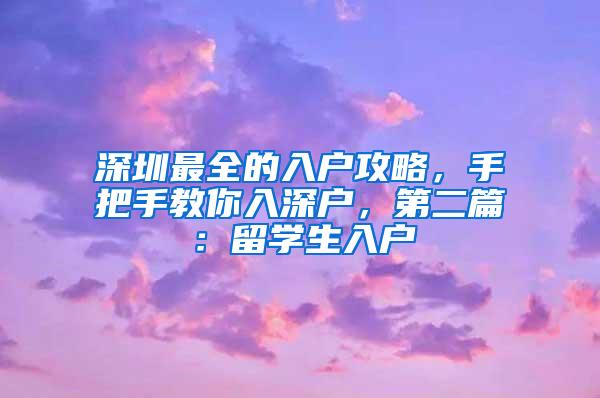 深圳最全的入户攻略，手把手教你入深户，第二篇：留学生入户